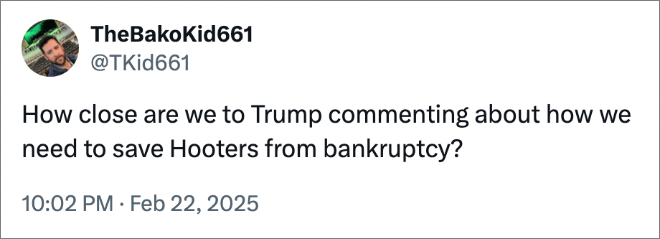 TheBakoKid661
@TKid661

How close are we to Trump commenting about how we need to save Hooters from bankruptcy?

10:02 PM · Feb 22, 2025